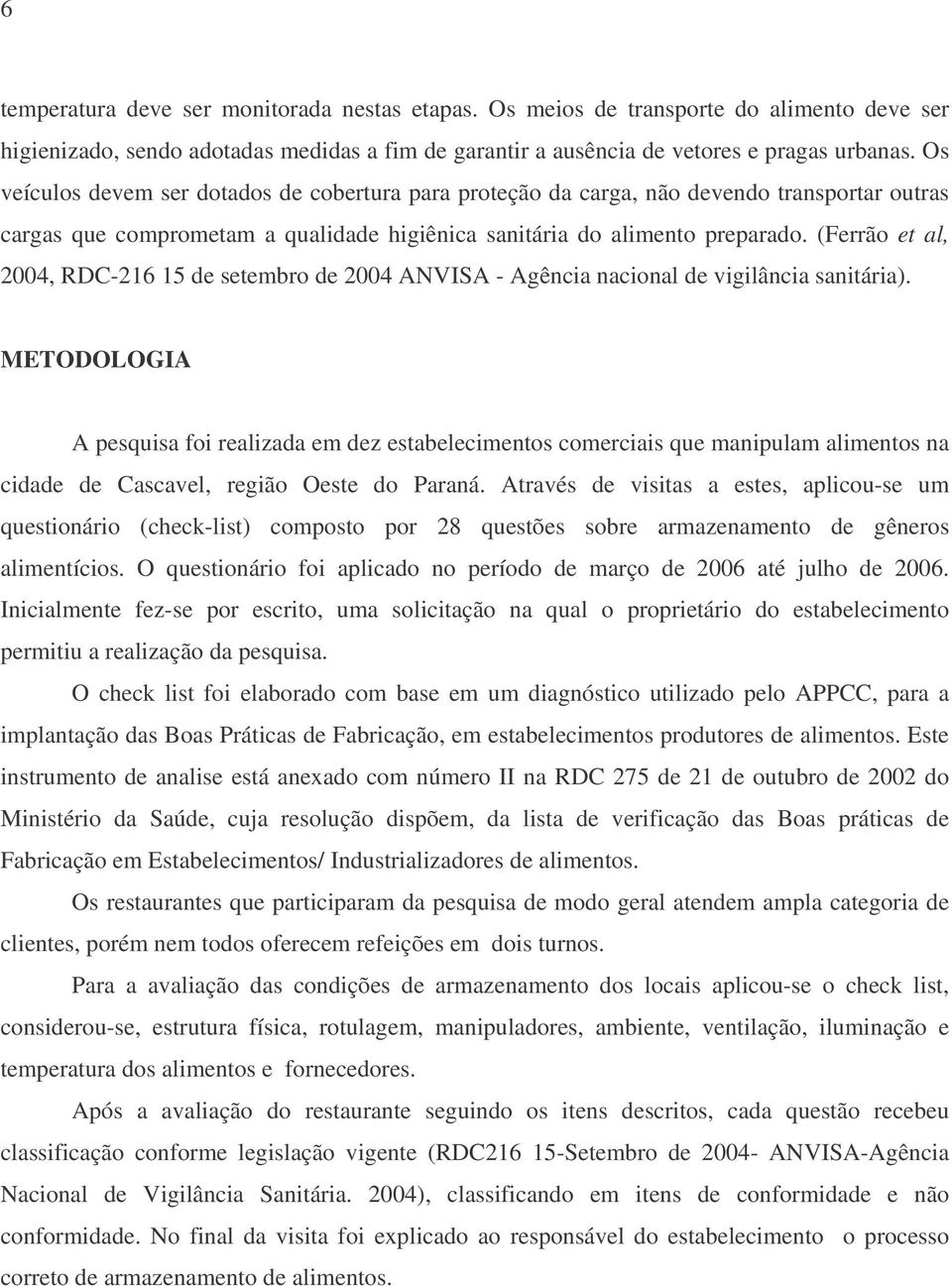 6

temperatura deve ser monitorada nestas etapas. Os meios de transporte do alimento deve ser higienizado, sendo adotadas medidas a fim de garantir a ausência de vetores e pragas urbanas. Os veículos devem ser dotados de cobertura para proteção da carga, não devendo transportar outras cargas que comprometam a qualidade higiênica sanitária do alimento preparado. (Ferrão et al, 2004, RDC-216 15 de setembro de 2004 ANVISA - Agência nacional de vigilância sanitária).

METODOLOGIA

A pesquisa foi realizada em dez estabelecimentos comerciais que manipulam alimentos na cidade de Cascavel, região Oeste do Paraná. Através de visitas a estes, aplicou-se um questionário (check-list) composto por 28 questões sobre armazenamento de gêneros alimentícios. O questionário foi aplicado no período de março de 2006 até julho de 2006. Inicialmente fez-se por escrito, uma solicitação na qual o proprietário do estabelecimento permitiu a realização da pesquisa.

O check list foi elaborado com base em um diagnóstico utilizado pelo APPCC, para a implantação das Boas Práticas de Fabricação, em estabelecimentos produtores de alimentos. Este instrumento de analise está anexado com número II na RDC 275 de 21 de outubro de 2002 do Ministério da Saúde, cuja resolução dispõem, da lista de verificação das Boas práticas de Fabricação em Estabelecimentos/ Industrializadores de alimentos.

Os restaurantes que participaram da pesquisa de modo geral atendem ampla categoria de clientes, porém nem todos oferecem refeições em dois turnos.

Para a avaliação das condições de armazenamento dos locais aplicou-se o check list, considerou-se, estrutura física, rotulagem, manipuladores, ambiente, ventilação, iluminação e temperatura dos alimentos e fornecedores.

Após a avaliação do restaurante seguindo os itens descritos, cada questão recebeu classificação conforme legislação vigente (RDC216 15-Setembro de 2004- ANVISA-Agência Nacional de Vigilância Sanitária. 2004), classificando em itens de conformidade e não conformidade. No final da visita foi explicado ao responsável do estabelecimento o processo correto de armazenamento de alimentos.